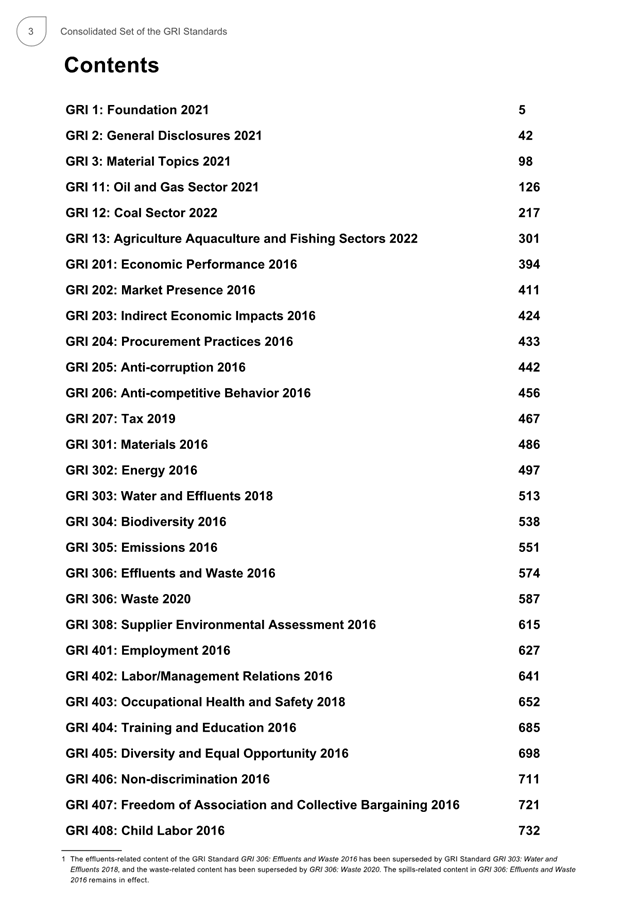 3 Consolidated Set of the GRI Standards

Contents

| | |
|---|---|
| GRI 1: Foundation 2021 | 5 |
| GRI 2: General Disclosures 2021 | 42 |
| GRI 3: Material Topics 2021 | 98 |
| GRI 11: Oil and Gas Sector 2021 | 126 |
| GRI 12: Coal Sector 2022 | 217 |
| GRI 13: Agriculture Aquaculture and Fishing Sectors 2022 | 301 |
| GRI 201: Economic Performance 2016 | 394 |
| GRI 202: Market Presence 2016 | 411 |
| GRI 203: Indirect Economic Impacts 2016 | 424 |
| GRI 204: Procurement Practices 2016 | 433 |
| GRI 205: Anti-corruption 2016 | 442 |
| GRI 206: Anti-competitive Behavior 2016 | 456 |
| GRI 207: Tax 2019 | 467 |
| GRI 301: Materials 2016 | 486 |
| GRI 302: Energy 2016 | 497 |
| GRI 303: Water and Effluents 2018 | 513 |
| GRI 304: Biodiversity 2016 | 538 |
| GRI 305: Emissions 2016 | 551 |
| GRI 306: Effluents and Waste 2016 | 574 |
| GRI 306: Waste 2020 | 587 |
| GRI 308: Supplier Environmental Assessment 2016 | 615 |
| GRI 401: Employment 2016 | 627 |
| GRI 402: Labor/Management Relations 2016 | 641 |
| GRI 403: Occupational Health and Safety 2018 | 652 |
| GRI 404: Training and Education 2016 | 685 |
| GRI 405: Diversity and Equal Opportunity 2016 | 698 |
| GRI 406: Non-discrimination 2016 | 711 |
| GRI 407: Freedom of Association and Collective Bargaining 2016 | 721 |
| GRI 408: Child Labor 2016 | 732 |

1 The effluents-related content of the GRI Standard GRI 306: Effluents and Waste 2016 has been superseded by GRI Standard GRI 303: Water and Effluents 2018, and the waste-related content has been superseded by GRI 306: Waste 2020. The spills-related content in GRI 306: Effluents and Waste 2016 remains in effect.